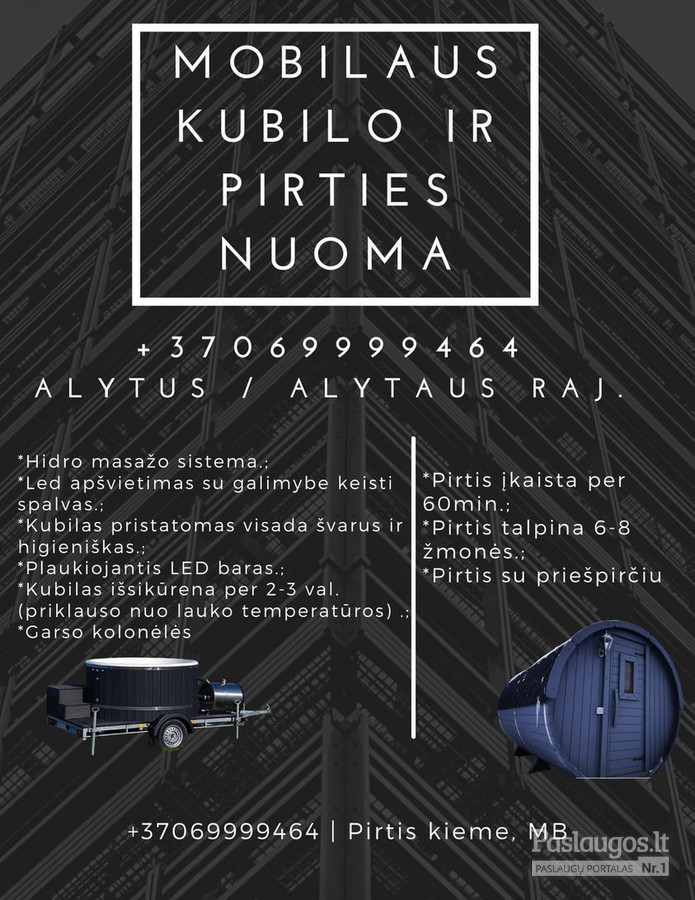 MOBILAUS KUBILO IR PIRTIES NUOMA

+37069999464
ALYTUS / ALYTAUS RAJ.

*Hidro masažo sistema.;
*Led apšvietimas su galimybe keisti spalvas.;
*Kubilas pristatomas visada švarus ir higieniškas.;
*Plaukiojantis LED baras.;
*Kubilas išsikūrena per 2-3 val. (priklauso nuo lauko temperatūros) .;
*Garso kolonėlės

*Pirtis įkaista per 60min.;
*Pirtis talpina 6-8 žmonės.;
*Pirtis su priešpirčiu

+37069999464 | Pirtis kieme, MB

Paslaugos.lt
PASLAUGŲ PORTALAS Nr.1